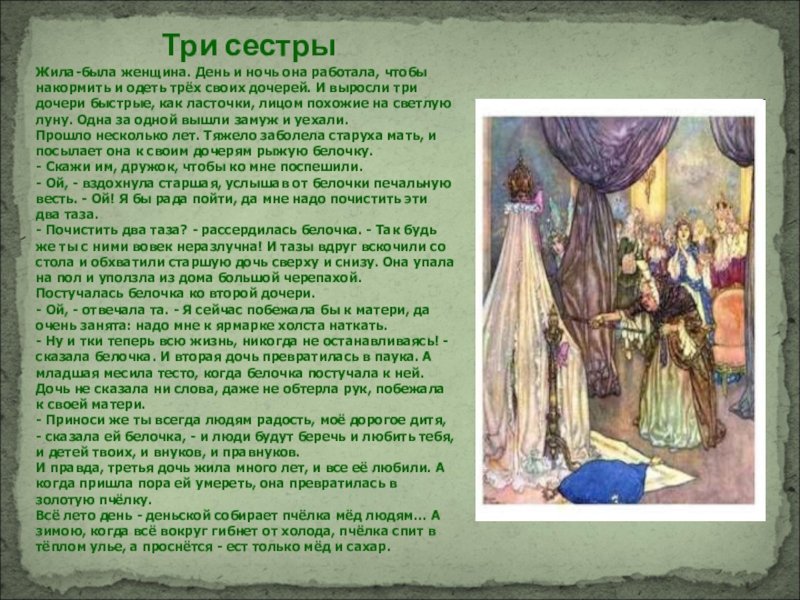 Три сестры

Жила-была женщина. День и ночь она работала, чтобы накормить и одеть трёх своих дочерей. И выросли три дочери быстрые, как ласточки, лицом похожие на светлую луну. Одна за одной вышли замуж и уехали.
Прошло несколько лет. Тяжело заболела старуха мать, и посылает она к своим дочерям рыжую белочку.
- Скажи им, дружок, чтобы ко мне поспешили.
- Ой, - вздохнула старшая, услышав от белочки печальную весть. - Ой! Я бы рада пойти, да мне надо почистить эти два таза.
- Почистить два таза? - рассердилась белочка. - Так будь же ты с ними вовек неразлучна! И тазы вдруг вскочили со стола и обхватили старшую дочь сверху и снизу. Она упала на пол и уползла из дома большой черепахой.
Постучалась белочка ко второй дочери.
- Ой, - отвечала та. - Я сейчас побежала бы к матери, да очень занята: надо мне к ярмарке холста наткать.
- Ну и тки теперь всю жизнь, никогда не останавливаясь! - сказала белочка. И вторая дочь превратилась в паука. А младшая месила тесто, когда белочка постучала к ней. Дочь не сказала ни слова, даже не обтерла рук, побежала к своей матери.
- Приноси же ты всегда людям радость, моё дорогое дитя, - сказала ей белочка, - и люди будут беречь и любить тебя, и детей твоих, и внуков, и правнуков.
И правда, третья дочь жила много лет, и все её любили. А когда пришла пора ей умереть, она превратилась в золотую пчёлку.
Всё лето день - деньской собирает пчёлка мёд людям... А зимою, когда всё вокруг гибнет от холода, пчёлка спит в тёплом улье, а проснётся - ест только мёд и сахар.